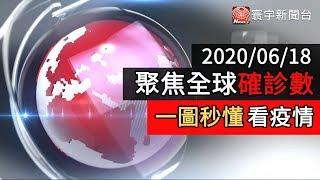 News 寰宇新聞台

2020/06/18

聚焦全球確診數

一圖秒懂 看疫情